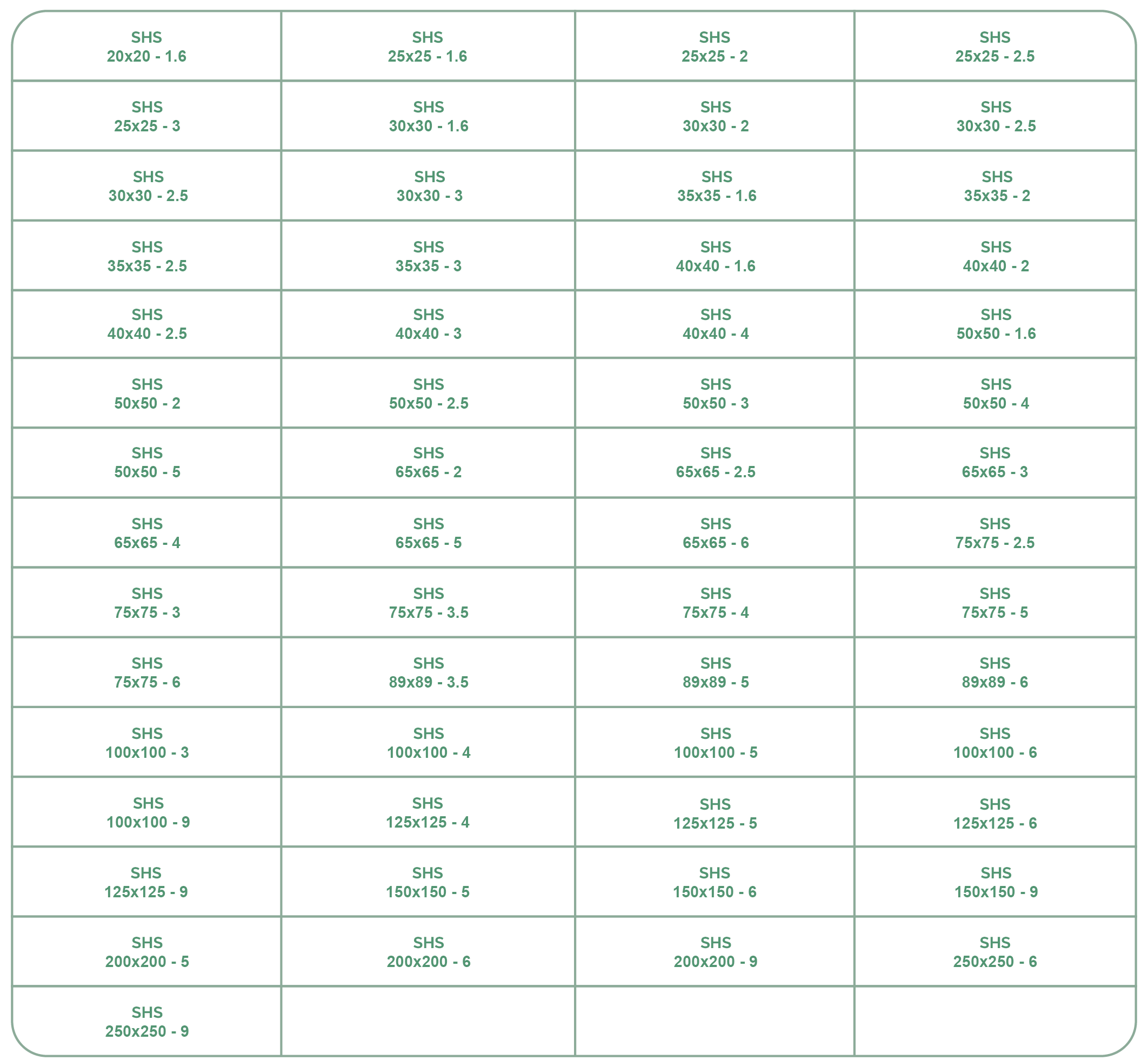 | SHS 20x20 - 1.6 | SHS 25x25 - 1.6 | SHS 25x25 - 2 | SHS 25x25 - 2.5 |
|---|---|---|---|
| SHS 25x25 - 3 | SHS 30x30 - 1.6 | SHS 30x30 - 2 | SHS 30x30 - 2.5 |
| SHS 30x30 - 2.5 | SHS 30x30 - 3 | SHS 35x35 - 1.6 | SHS 35x35 - 2 |
| SHS 35x35 - 2.5 | SHS 35x35 - 3 | SHS 40x40 - 1.6 | SHS 40x40 - 2 |
| SHS 40x40 - 2.5 | SHS 40x40 - 3 | SHS 40x40 - 4 | SHS 50x50 - 1.6 |
| SHS 50x50 - 2 | SHS 50x50 - 2.5 | SHS 50x50 - 3 | SHS 50x50 - 4 |
| SHS 50x50 - 5 | SHS 65x65 - 2 | SHS 65x65 - 2.5 | SHS 65x65 - 3 |
| SHS 65x65 - 4 | SHS 65x65 - 5 | SHS 65x65 - 6 | SHS 75x75 - 2.5 |
| SHS 75x75 - 3 | SHS 75x75 - 3.5 | SHS 75x75 - 4 | SHS 75x75 - 5 |
| SHS 75x75 - 6 | SHS 89x89 - 3.5 | SHS 89x89 - 5 | SHS 89x89 - 6 |
| SHS 100x100 - 3 | SHS 100x100 - 4 | SHS 100x100 - 5 | SHS 100x100 - 6 |
| SHS 100x100 - 9 | SHS 125x125 - 4 | SHS 125x125 - 5 | SHS 125x125 - 6 |
| SHS 125x125 - 9 | SHS 150x150 - 5 | SHS 150x150 - 6 | SHS 150x150 - 9 |
| SHS 200x200 - 5 | SHS 200x200 - 6 | SHS 200x200 - 9 | SHS 250x250 - 6 |
| SHS 250x250 - 9 | | | |